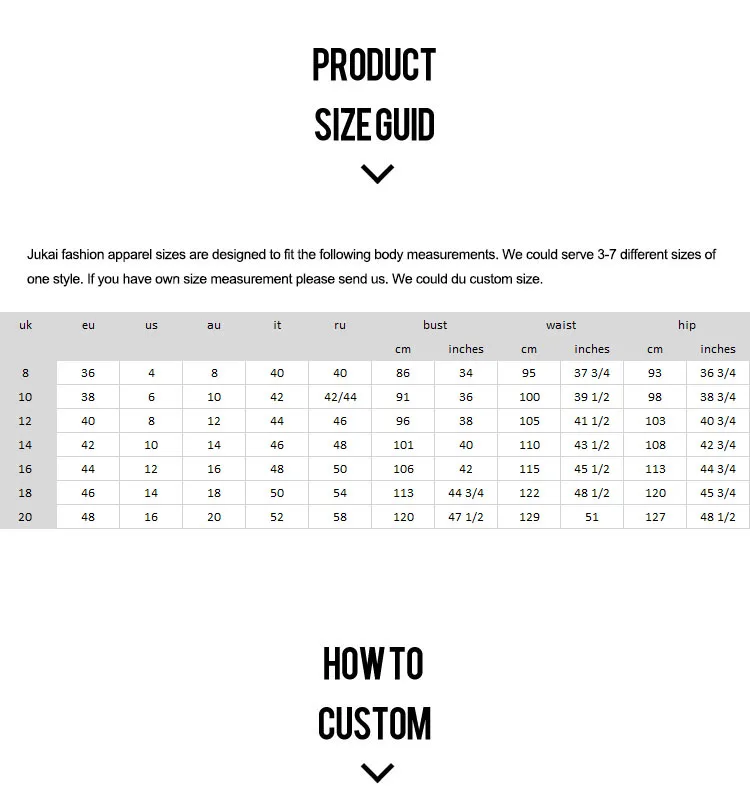 PRODUCT
SIZE GUID

Jukai fashion apparel sizes are designed to fit the following body measurements. We could serve 3-7 different sizes of one style. If you have own size measurement please send us. We could du custom size.

| uk | eu | us | au | it | ru | bust | | waist | | hip | |
|---|---|---|---|---|---|---|---|---|---|---|---|
| | | | | | | cm | inches | cm | inches | cm | inches |
| 8 | 36 | 4 | 8 | 40 | 40 | 86 | 34 | 95 | 37 3/4 | 93 | 36 3/4 |
| 10 | 38 | 6 | 10 | 42 | 42/44 | 91 | 36 | 100 | 39 1/2 | 98 | 38 3/4 |
| 12 | 40 | 8 | 12 | 44 | 46 | 96 | 38 | 105 | 41 1/2 | 103 | 40 3/4 |
| 14 | 42 | 10 | 14 | 46 | 48 | 101 | 40 | 110 | 43 1/2 | 108 | 42 3/4 |
| 16 | 44 | 12 | 16 | 48 | 50 | 106 | 42 | 115 | 45 1/2 | 113 | 44 3/4 |
| 18 | 46 | 14 | 18 | 50 | 54 | 113 | 44 3/4 | 122 | 48 1/2 | 120 | 45 3/4 |
| 20 | 48 | 16 | 20 | 52 | 58 | 120 | 47 1/2 | 129 | 51 | 127 | 48 1/2 |

HOW TO
CUSTOM